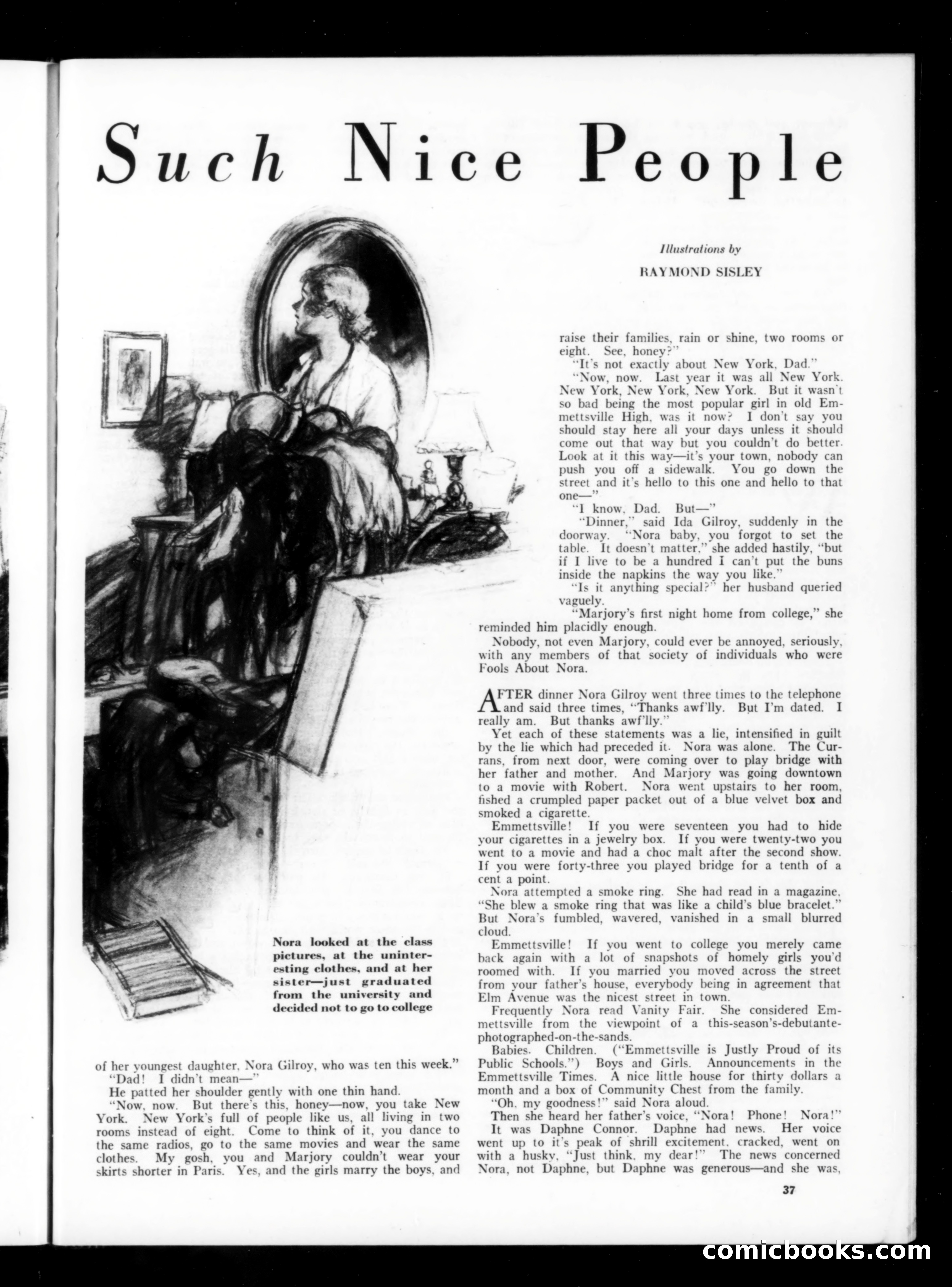 Such Nice People

Illustrations by
RAYMOND SISLEY

Nora looked at the class pictures, at the uninteresting clothes, and at her sister—just graduated from the university and decided not to go to college

of her youngest daughter, Nora Gilroy, who was ten this week."

"Dad! I didn't mean—"

He patted her shoulder gently with one thin hand.

"Now, now. But there's this, honey—now, you take New York. New York's full of people like us, all living in two rooms instead of eight. Come to think of it, you dance to the same radios, go to the same movies and wear the same clothes. My gosh, you and Marjory couldn't wear your skirts shorter in Paris. Yes, and the girls marry the boys, and raise their families, rain or shine, two rooms or eight. See, honey?"

"It's not exactly about New York, Dad."

"Now, now. Last year it was all New York. New York, New York, New York. But it wasn't so bad being the most popular girl in old Emmettsville High, was it now? I don't say you should stay here all your days unless it should come out that way but you couldn't do better. Look at it this way—it's your town, nobody can push you off a sidewalk. You go down the street and it's hello to this one and hello to that one—"

"I know, Dad. But—"

"Dinner," said Ida Gilroy, suddenly in the doorway. "Nora baby, you forgot to set the table. It doesn't matter," she added hastily, "but if I live to be a hundred I can't put the buns inside the napkins the way you like."

"Is it anything special?" her husband queried vaguely.

"Marjory's first night home from college," she reminded him placidly enough.

Nobody, not even Marjory, could ever be annoyed, seriously, with any members of that society of individuals who were Fools About Nora.

AFTER dinner Nora Gilroy went three times to the telephone and said three times, "Thanks awf'lly. But I'm dated. I really am. But thanks awf'lly."

Yet each of these statements was a lie, intensified in guilt by the lie which had preceded it. Nora was alone. The Currans, from next door, were coming over to play bridge with her father and mother. And Marjory was going downtown to a movie with Robert. Nora went upstairs to her room, fished a crumpled paper packet out of a blue velvet box and smoked a cigarette.

Emmettsville! If you were seventeen you had to hide your cigarettes in a jewelry box. If you were twenty-two you went to a movie and had a choc malt after the second show. If you were forty-three you played bridge for a tenth of a cent a point.

Nora attempted a smoke ring. She had read in a magazine, "She blew a smoke ring that was like a child's blue bracelet." But Nora's fumbled, wavered, vanished in a small blurred cloud.

Emmettsville! If you went to college you merely came back again with a lot of snapshots of homely girls you'd roomed with. If you married you moved across the street from your father's house, everybody being in agreement that Elm Avenue was the nicest street in town.

Frequently Nora read Vanity Fair. She considered Emmettsville from the viewpoint of a this-season's-debutante-photographed-on-the-sands.

Babies. Children. ("Emmettsville is Justly Proud of its Public Schools.") Boys and Girls. Announcements in the Emmettsville Times. A nice little house for thirty dollars a month and a box of Community Chest from the family.

"Oh, my goodness!" said Nora aloud.

Then she heard her father's voice, "Nora! Phone! Nora!"

It was Daphne Connor. Daphne had news. Her voice went up to it's peak of shrill excitement, cracked, went on with a husky, "Just think, my dear!" The news concerned Nora, not Daphne, but Daphne was generous—and she was,

37

comicbooks.com